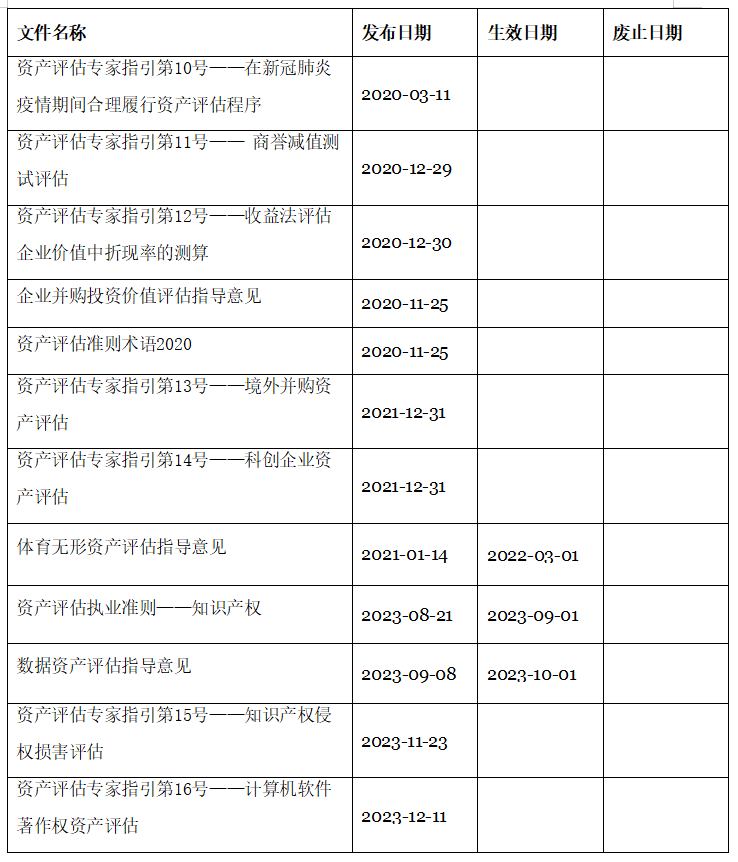 | 文件名称 | 发布日期 | 生效日期 | 废止日期 |
|---|---|---|---|
| 资产评估专家指引第10号——在新冠肺炎疫情期间合理履行资产评估程序 | 2020-03-11 | | |
| 资产评估专家指引第11号—— 商誉减值测试评估 | 2020-12-29 | | |
| 资产评估专家指引第12号——收益法评估企业价值中折现率的测算 | 2020-12-30 | | |
| 企业并购投资价值评估指导意见 | 2020-11-25 | | |
| 资产评估准则术语2020 | 2020-11-25 | | |
| 资产评估专家指引第13号——境外并购资产评估 | 2021-12-31 | | |
| 资产评估专家指引第14号——科创企业资产评估 | 2021-12-31 | | |
| 体育无形资产评估指导意见 | 2021-01-14 | 2022-03-01 | |
| 资产评估执业准则——知识产权 | 2023-08-21 | 2023-09-01 | |
| 数据资产评估指导意见 | 2023-09-08 | 2023-10-01 | |
| 资产评估专家指引第15号——知识产权侵权损害评估 | 2023-11-23 | | |
| 资产评估专家指引第16号——计算机软件著作权资产评估 | 2023-12-11 | | |